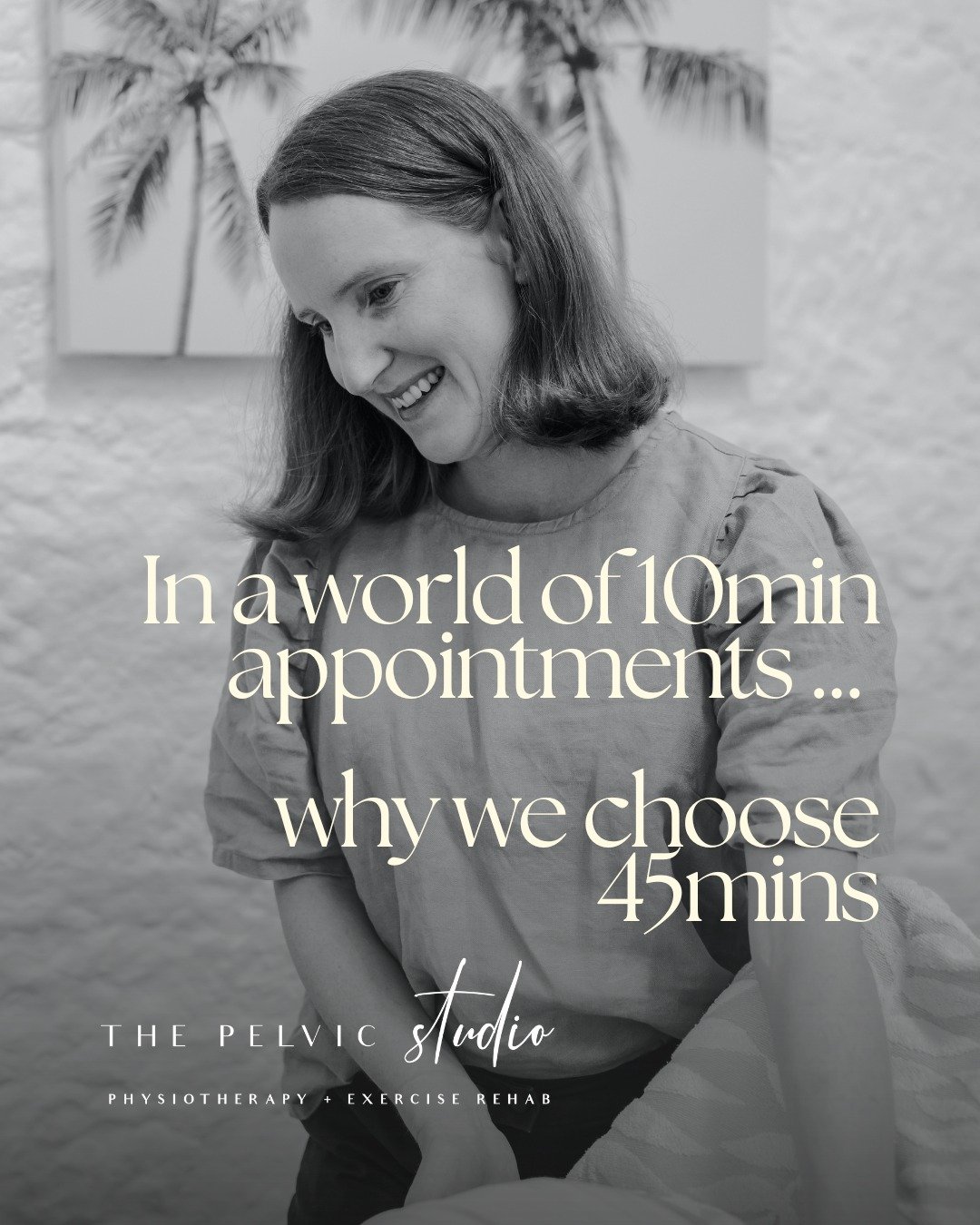 In a world of 10min appointments ...

why we choose 45mins

THE PELVIC studio

PHYSIOTHERAPY + EXERCISE REHAB